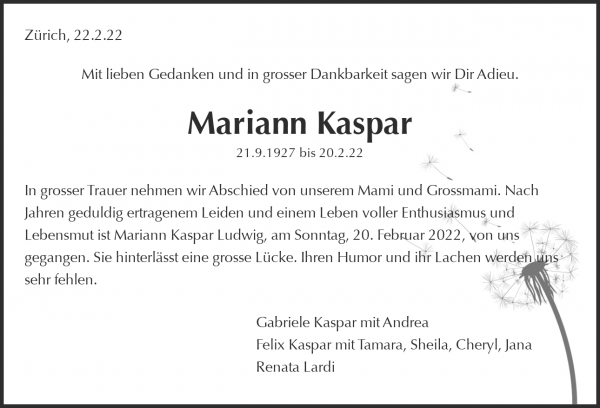 Zürich, 22.2.22

Mit lieben Gedanken und in grosser Dankbarkeit sagen wir Dir Adieu.

Mariann Kaspar

21.9.1927 bis 20.2.22

In grosser Trauer nehmen wir Abschied von unserem Mami und Grossmami. Nach Jahren geduldig ertragenem Leiden und einem Leben voller Enthusiasmus und Lebensmut ist Mariann Kaspar Ludwig, am Sonntag, 20. Februar 2022, von uns gegangen. Sie hinterlässt eine grosse Lücke. Ihren Humor und ihr Lachen werden uns sehr fehlen.

Gabriele Kaspar mit Andrea
Felix Kaspar mit Tamara, Sheila, Cheryl, Jana
Renata Lardi